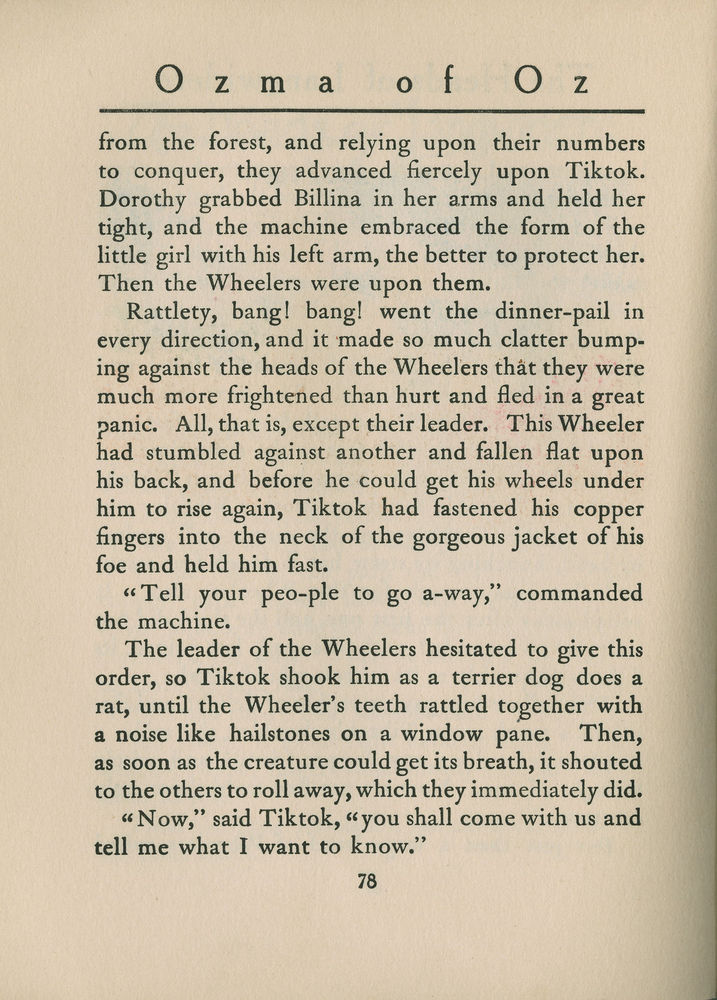 Ozma of Oz

from the forest, and relying upon their numbers to conquer, they advanced fiercely upon Tiktok. Dorothy grabbed Billina in her arms and held her tight, and the machine embraced the form of the little girl with his left arm, the better to protect her. Then the Wheelers were upon them.

Rattlety, bang! bang! went the dinner-pail in every direction, and it made so much clatter bumping against the heads of the Wheelers that they were much more frightened than hurt and fled in a great panic. All, that is, except their leader. This Wheeler had stumbled against another and fallen flat upon his back, and before he could get his wheels under him to rise again, Tiktok had fastened his copper fingers into the neck of the gorgeous jacket of his foe and held him fast.

"Tell your peo-ple to go a-way," commanded the machine.

The leader of the Wheelers hesitated to give this order, so Tiktok shook him as a terrier dog does a rat, until the Wheeler's teeth rattled together with a noise like hailstones on a window pane. Then, as soon as the creature could get its breath, it shouted to the others to roll away, which they immediately did.

"Now," said Tiktok, "you shall come with us and tell me what I want to know."

78